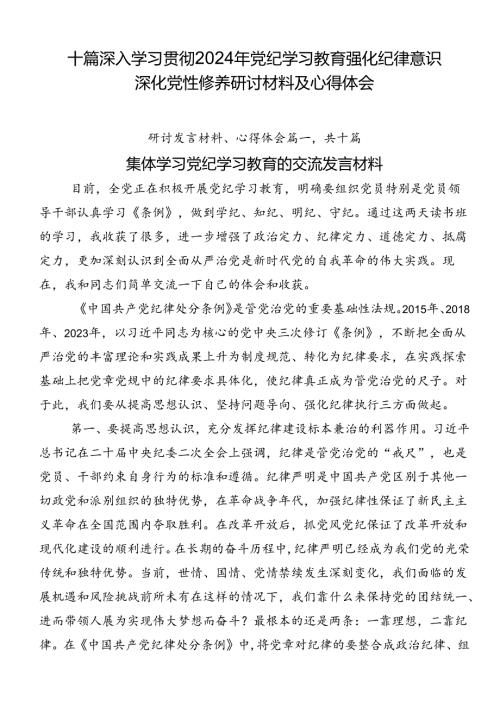 十篇深入学习贯彻2024年党纪学习教育强化纪律意识深化党性修养研讨材料及心得体会

研讨发言材料、心得体会篇一，共十篇

集体学习党纪学习教育的交流发言材料

目前，全党正在积极开展党纪学习教育，明确要组织党员特别是党员领导干部认真学习《条例》，做到学纪、知纪、明纪、守纪。通过这两天读书班的学习，我收获了很多，进一步增强了政治定力、纪律定力、道德定力、抵腐定力，更加深刻认识到全面从严治党是新时代党的自我革命的伟大实践。现在，我和同志们简单交流一下自己的体会和收获。

《中国共产党纪律处分条例》是管党治党的重要基础性法规。2015年、2018年、2023年，以习近平同志为核心的党中央三次修订《条例》，不断把全面从严治党的丰富理论和实践成果上升为制度规范、转化为纪律要求，在实践探索基础上把党章党规中的纪律要求具体化，使纪律真正成为管党治党的尺子。对于此，我们要从提高思想认识、坚持问题导向、强化纪律执行三方面做起。

第一、要提高思想认识，充分发挥纪律建设标本兼治的利器作用。习近平总书记在二十届中央纪委二次全会上强调，纪律是管党治党的“戒尺”，也是党员、干部约束自身行为的标准和遵循。纪律严明是中国共产党区别于其他一切政党和派别组织的独特优势，在革命战争年代，加强纪律性保证了新民主主义革命在全国范围内夺取胜利。在改革开放后，抓党风党纪保证了改革开放和现代化建设的顺利进行。在长期的奋斗历程中，纪律严明已经成为我们党的光荣传统和独特优势。当前，世情、国情、党情禁续发生深刻变化，我们面临的发展机遇和风险挑战前所未有在这样的情况下，我们靠什么来保持党的团结统一、进而带领人展为实现伟大梦想而奋斗？最根本的还是两条：一靠理想，二靠纪律。在《中国共产党纪律处分条例》中，将党章对纪律的要整合成政治纪律、组